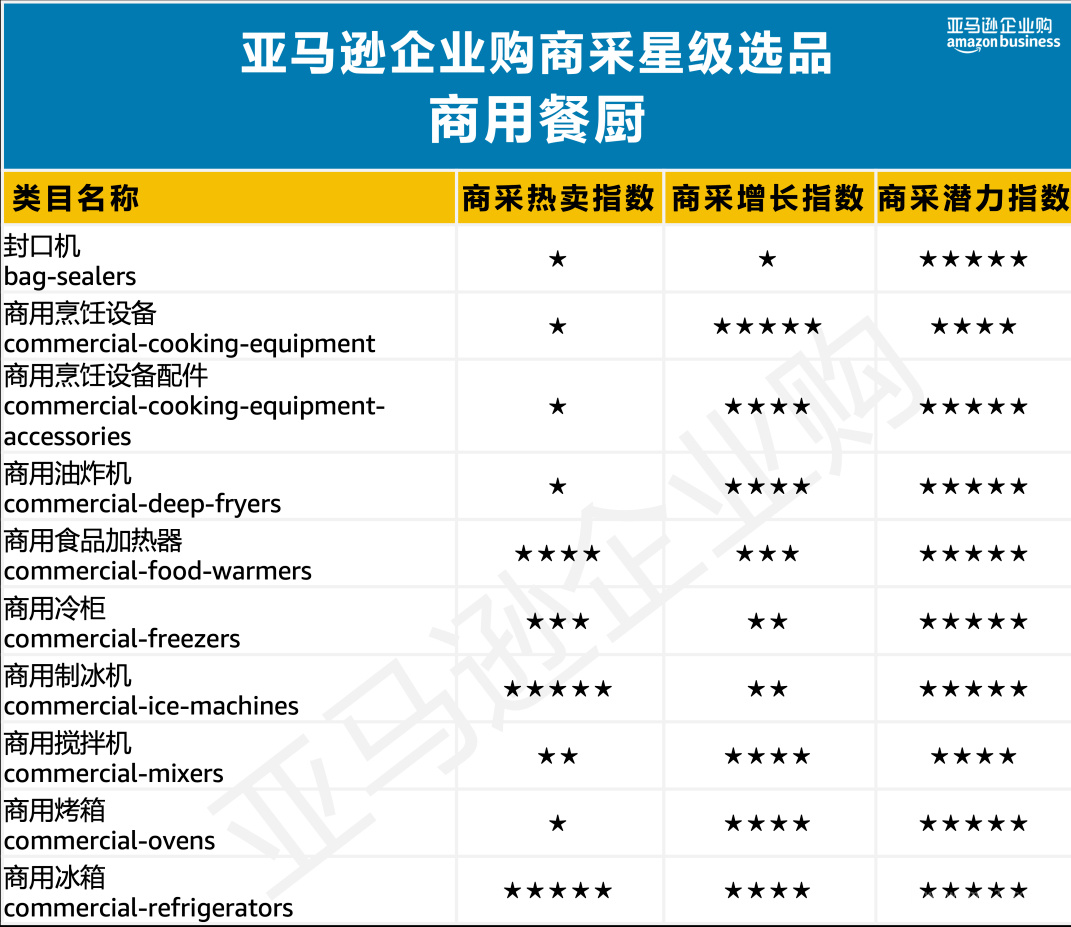 亚马逊企业购商采星级选品
商用餐厨

亚马逊企业购
amazon business

| 类目名称 | 商采热卖指数 | 商采增长指数 | 商采潜力指数 |
|---|---|---|---|
| 封口机 bag-sealers | ★ | ★ | ★★★★★ |
| 商用烹饪设备 commercial-cooking-equipment | ★ | ★★★★★ | ★★★★ |
| 商用烹饪设备配件 commercial-cooking-equipment-accessories | ★ | ★★★★ | ★★★★★ |
| 商用油炸机 commercial-deep-fryers | ★ | ★★★★ | ★★★★★ |
| 商用食品加热器 commercial-food-warmers | ★★★★ | ★★★ | ★★★★★ |
| 商用冷柜 commercial-freezers | ★★★ | ★★ | ★★★★★ |
| 商用制冰机 commercial-ice-machines | ★★★★★ | ★★ | ★★★★★ |
| 商用搅拌机 commercial-mixers | ★★ | ★★★★ | ★★★★ |
| 商用烤箱 commercial-ovens | ★ | ★★★★ | ★★★★★ |
| 商用冰箱 commercial-refrigerators | ★★★★★ | ★★★★ | ★★★★★ |

亚马逊企业购